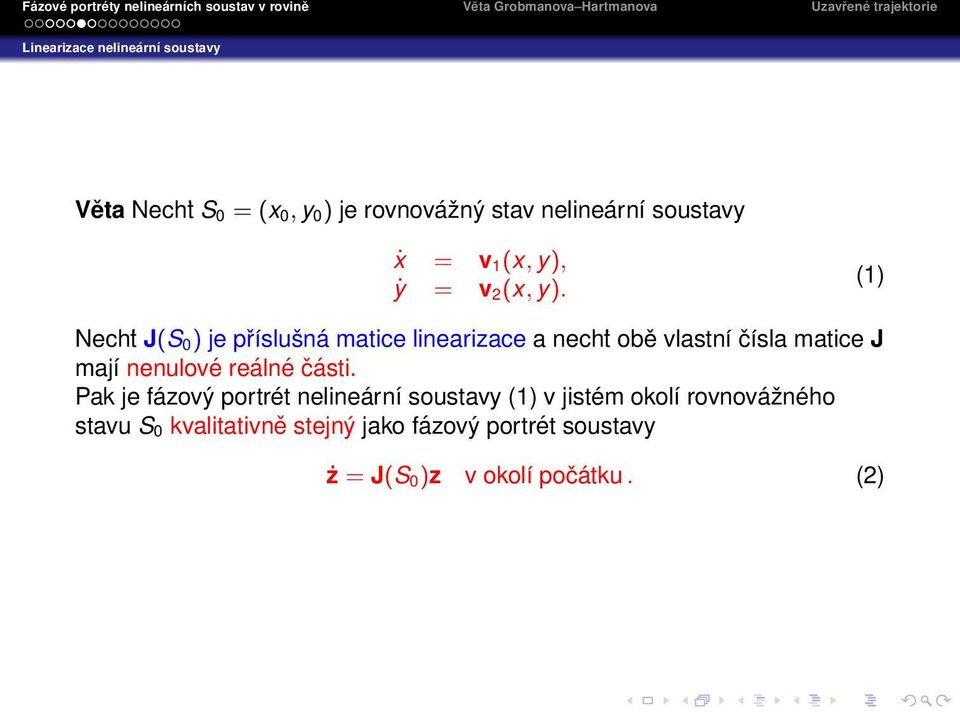 Fázové portréty nelineárních soustav v rovině
Věta Grobmanova–Hartmanova
Uzavřené trajektorie

Linearizace nelineární soustavy

**Věta** Necht $S_0 = (x_0, y_0)$ je rovnovážný stav nelineární soustavy

$\dot{x} = \mathbf{v}_1(x, y),$
$\dot{y} = \mathbf{v}_2(x, y).$ (1)

Necht $\mathbf{J}(S_0)$ je příslušná matice linearizace a necht obě vlastní čísla matice $\mathbf{J}$ mají nenulové reálné části.
Pak je fázový portrét nelineární soustavy (1) v jistém okolí rovnovážného stavu $S_0$ kvalitativně stejný jako fázový portrét soustavy

$\dot{\mathbf{z}} = \mathbf{J}(S_0)\mathbf{z}$ v okolí počátku. (2)